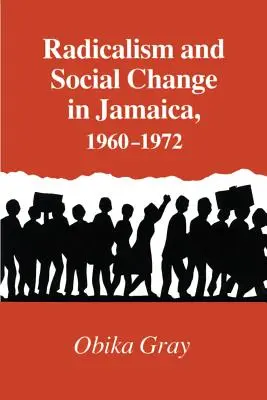 Radicalism and Social Change in Jamaica, 1960–1972

Obika Gray